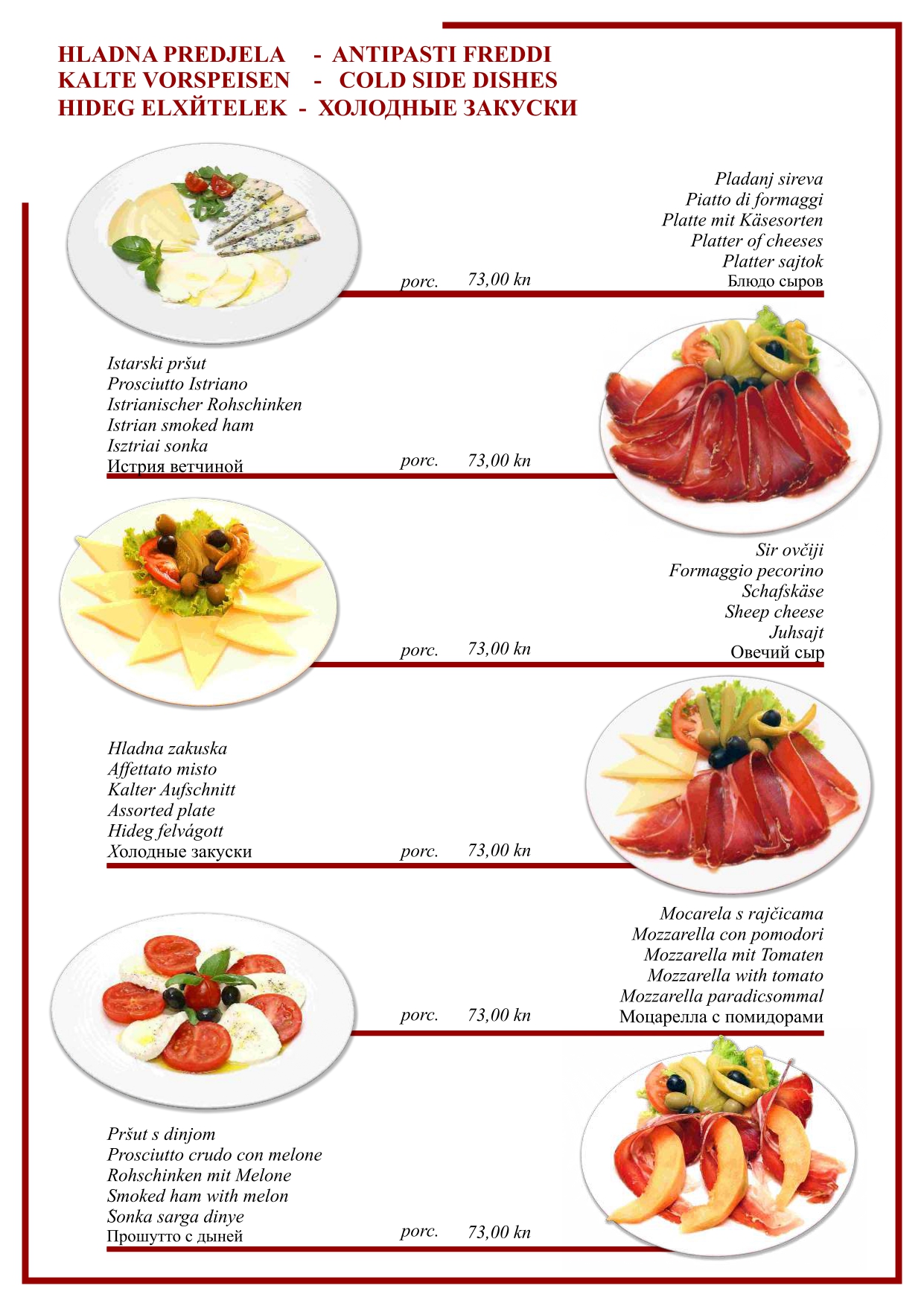 HLADNA PREDJELA - ANTIPASTI FREDDI
KALTE VORSPEISEN - COLD SIDE DISHES
HIDEG ELXЙTELEK - ХОЛОДНЫЕ ЗАКУСКИ

Pladanj sireva
Piatto di formaggi
Platte mit Käsesorten
Platter of cheeses
Platter sajtok
Блюдо сыров
porc. 73,00 kn

Istarski pršut
Prosciutto Istriano
Istrianischer Rohschinken
Istrian smoked ham
Isztriai sonka
Истрия ветчиной
porc. 73,00 kn

Sir ovčiji
Formaggio pecorino
Schafskäse
Sheep cheese
Juhsajt
Овечий сыр
porc. 73,00 kn

Hladna zakuska
Affettato misto
Kalter Aufschnitt
Assorted plate
Hideg felvágott
Холодные закуски
porc. 73,00 kn

Mocarela s rajčicama
Mozzarella con pomodori
Mozzarella mit Tomaten
Mozzarella with tomato
Mozzarella paradicsommal
Моцарелла с помидорами
porc. 73,00 kn

Pršut s dinjom
Prosciutto crudo con melone
Rohschinken mit Melone
Smoked ham with melon
Sonka sarga dinye
Прошутто с дыней
porc. 73,00 kn